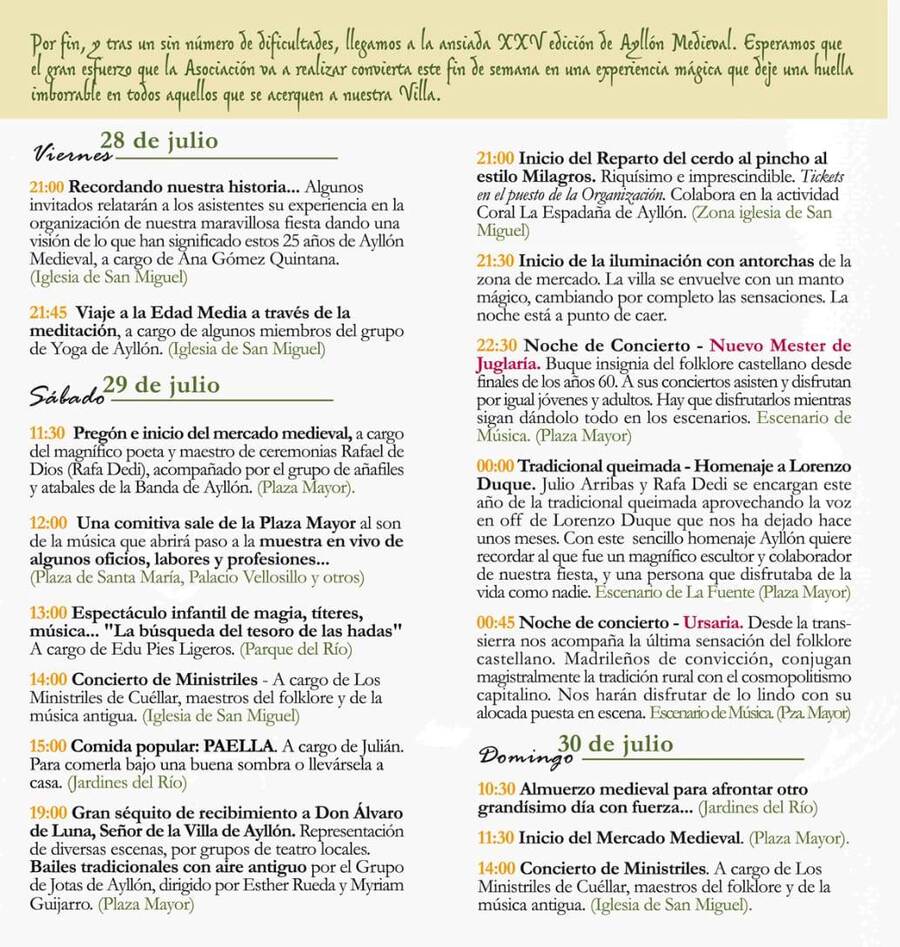 Por fin, y tras un sin número de dificultades, llegamos a la ansiada XXV edición de Ayllón Medieval. Esperamos que el gran esfuerzo que la Asociación va a realizar convierta este fin de semana en una experiencia mágica que deje una huella imborrable en todos aquellos que se acerquen a nuestra Villa.

Viernes 28 de julio

21:00 Recordando nuestra historia... Algunos invitados relatarán a los asistentes su experiencia en la organización de nuestra maravillosa fiesta dando una visión de lo que han significado estos 25 años de Ayllón Medieval, a cargo de Ana Gómez Quintana. (Iglesia de San Miguel)

21:45 Viaje a la Edad Media a través de la meditación, a cargo de algunos miembros del grupo de Yoga de Ayllón. (Iglesia de San Miguel)

Sábado 29 de julio

11:30 Pregón e inicio del mercado medieval, a cargo del magnífico poeta y maestro de ceremonias Rafael de Dios (Rafa Dedi), acompañado por el grupo de añafiles y atabales de la Banda de Ayllón. (Plaza Mayor).

12:00 Una comitiva sale de la Plaza Mayor al son de la música que abrirá paso a la muestra en vivo de algunos oficios, labores y profesiones... (Plaza de Santa María, Palacio Vellosillo y otros)

13:00 Espectáculo infantil de magia, títeres, música... "La búsqueda del tesoro de las hadas" A cargo de Edu Pies Ligeros. (Parque del Río)

14:00 Concierto de Ministriles - A cargo de Los Ministriles de Cuéllar, maestros del folklore y de la música antigua. (Iglesia de San Miguel)

15:00 Comida popular: PAELLA. A cargo de Julián. Para comerla bajo una buena sombra o llevársela a casa. (Jardines del Río)

19:00 Gran séquito de recibimiento a Don Álvaro de Luna, Señor de la Villa de Ayllón. Representación de diversas escenas, por grupos de teatro locales. Bailes tradicionales con aire antiguo por el Grupo de Jotas de Ayllón, dirigido por Esther Rueda y Myriam Guijarro. (Plaza Mayor)

21:00 Inicio del Reparto del cerdo al pincho al estilo Milagros. Riquísimo e imprescindible. Tickets en el puesto de la Organización. Colabora en la actividad Coral La Espadaña de Ayllón. (Zona iglesia de San Miguel)

21:30 Inicio de la iluminación con antorchas de la zona de mercado. La villa se envuelve con un manto mágico, cambiando por completo las sensaciones. La noche está a punto de caer.

22:30 Noche de Concierto - Nuevo Mester de Juglaría. Buque insignia del folklore castellano desde finales de los años 60. A sus conciertos asisten y disfrutan por igual jóvenes y adultos. Hay que disfrutarlos mientras sigan dándolo todo en los escenarios. Escenario de Música. (Plaza Mayor)

00:00 Tradicional queimada - Homenaje a Lorenzo Duque. Julio Arribas y Rafa Dedi se encargan este año de la tradicional queimada aprovechando la voz en off de Lorenzo Duque que nos ha dejado hace unos meses. Con este sencillo homenaje Ayllón quiere recordar al que fue un magnífico escultor y colaborador de nuestra fiesta, y una persona que disfrutaba de la vida como nadie. Escenario de La Fuente (Plaza Mayor)

00:45 Noche de concierto - Ursaria. Desde la transsierra nos acompaña la última sensación del folklore castellano. Madrileños de convicción, conjugan magistralmente la tradición rural con el cosmopolitismo capitalino. Nos harán disfrutar de lo lindo con su alocada puesta en escena. Escenario de Música. (Pza. Mayor)

Domingo 30 de julio

10:30 Almuerzo medieval para afrontar otro grandísimo día con fuerza... (Jardines del Río)

11:30 Inicio del Mercado Medieval. (Plaza Mayor).

14:00 Concierto de Ministriles. A cargo de Los Ministriles de Cuéllar, maestros del folklore y de la música antigua. (Iglesia de San Miguel).